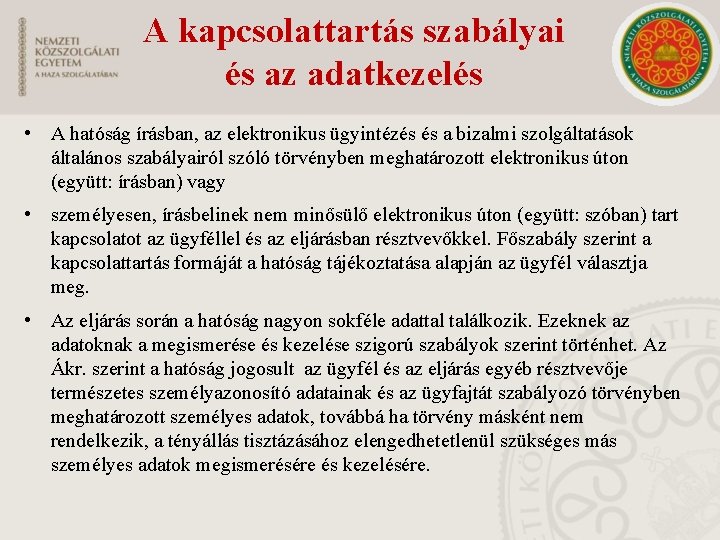 NEMZETI KÖZSZOLGÁLATI EGYETEM
A HAZA SZOLGÁLATÁBAN

A kapcsolattartás szabályai és az adatkezelés

NEMZETI KÖZSZOLGÁLATI EGYETEM
A HAZA SZOLGÁLATÁBAN

• A hatóság írásban, az elektronikus ügyintézés és a bizalmi szolgáltatások általános szabályairól szóló törvényben meghatározott elektronikus úton (együtt: írásban) vagy

• személyesen, írásbelinek nem minősülő elektronikus úton (együtt: szóban) tart kapcsolatot az ügyféllel és az eljárásban résztvevőkkel. Főszabály szerint a kapcsolattartás formáját a hatóság tájékoztatása alapján az ügyfél választja meg.

• Az eljárás során a hatóság nagyon sokféle adattal találkozik. Ezeknek az adatoknak a megismerése és kezelése szigorú szabályok szerint történhet. Az Ákr. szerint a hatóság jogosult az ügyfél és az eljárás egyéb résztvevője természetes személyazonosító adatainak és az ügyfajtát szabályozó törvényben meghatározott személyes adatok, továbbá ha törvény másként nem rendelkezik, a tényállás tisztázásához elengedhetetlenül szükséges más személyes adatok megismerésére és kezelésére.